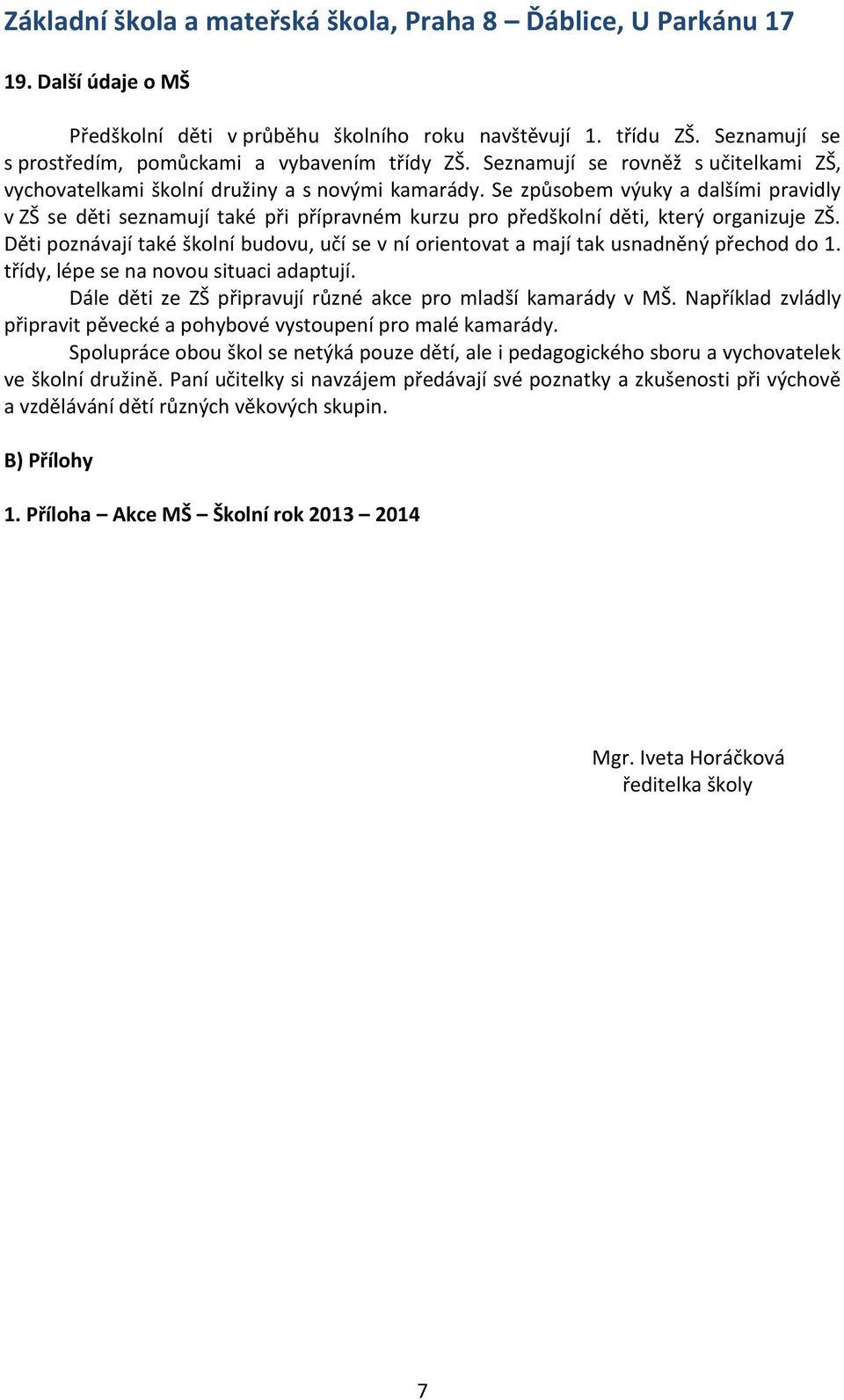 Základní škola a mateřská škola, Praha 8 – Ďáblice, U Parkánu 17

19. Další údaje o MŠ

Předškolní děti v průběhu školního roku navštěvují 1. třídu ZŠ. Seznamují se s prostředím, pomůckami a vybavením třídy ZŠ. Seznamují se rovněž s učitelkami ZŠ, vychovatelkami školní družiny a s novými kamarády. Se způsobem výuky a dalšími pravidly v ZŠ se děti seznamují také při přípravném kurzu pro předškolní děti, který organizuje ZŠ. Děti poznávají také školní budovu, učí se v ní orientovat a mají tak usnadněný přechod do 1. třídy, lépe se na novou situaci adaptují.

Dále děti ze ZŠ připravují různé akce pro mladší kamarády v MŠ. Například zvládly připravit pěvecké a pohybové vystoupení pro malé kamarády.

Spolupráce obou škol se netýká pouze dětí, ale i pedagogického sboru a vychovatelek ve školní družině. Paní učitelky si navzájem předávají své poznatky a zkušenosti při výchově a vzdělávání dětí různých věkových skupin.

B) Přílohy

1. Příloha – Akce MŠ – Školní rok 2013 – 2014

Mgr. Iveta Horáčková
ředitelka školy

7